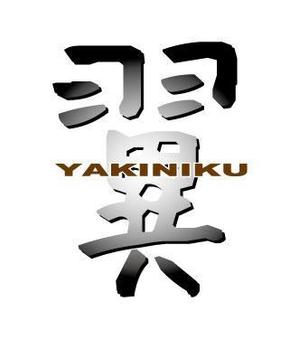 翼
YAKINIKU